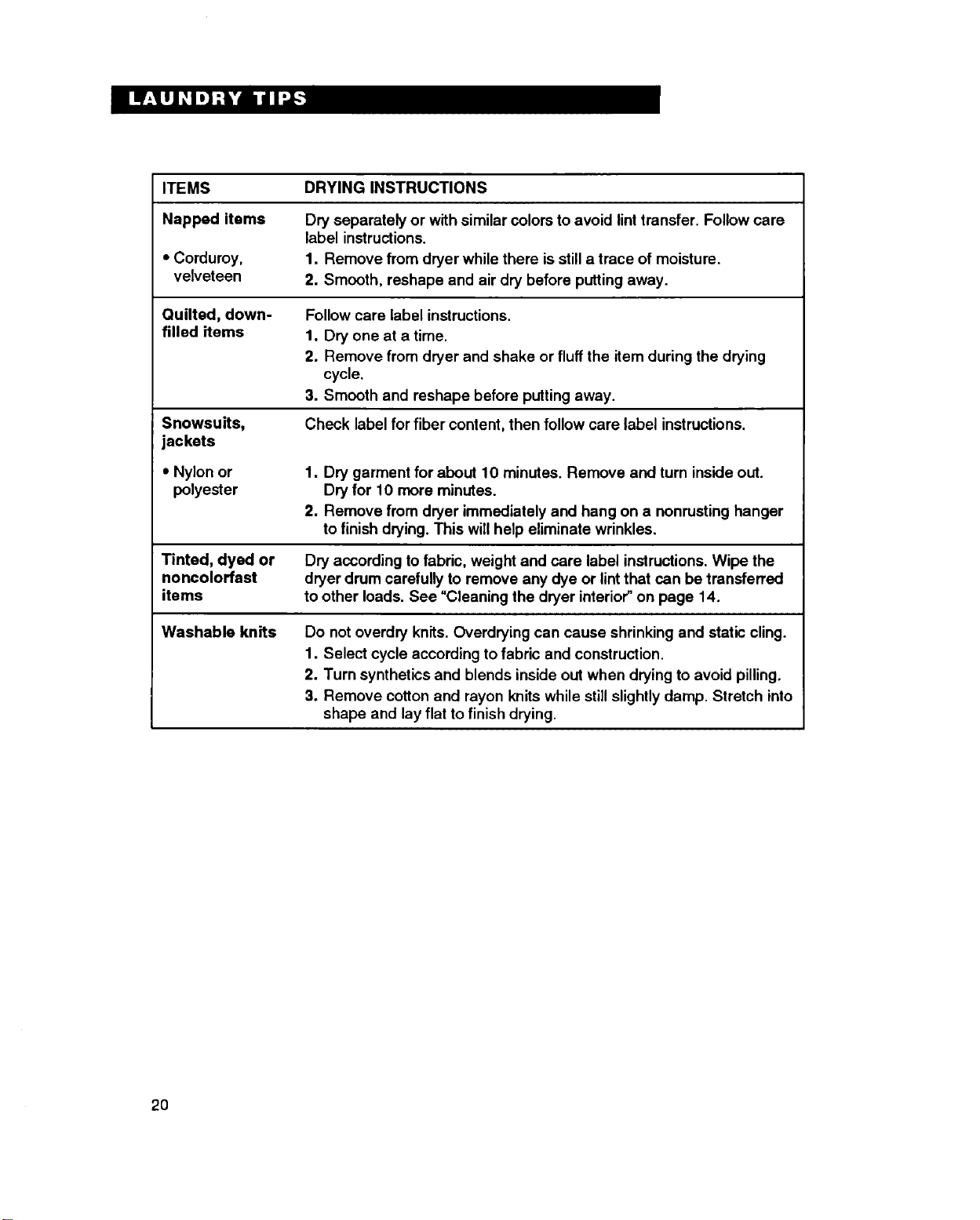 LAUNDRY TIPS

| ITEMS | DRYING INSTRUCTIONS |
|---|---|
| Napped items • Corduroy, velveteen | Dry separately or with similar colors to avoid lint transfer. Follow care label instructions. 1. Remove from dryer while there is still a trace of moisture. 2. Smooth, reshape and air dry before putting away. |
| Quilted, down-filled items | Follow care label instructions. 1. Dry one at a time. 2. Remove from dryer and shake or fluff the item during the drying cycle. 3. Smooth and reshape before putting away. |
| Snowsuits, jackets • Nylon or polyester | Check label for fiber content, then follow care label instructions. 1. Dry garment for about 10 minutes. Remove and turn inside out. Dry for 10 more minutes. 2. Remove from dryer immediately and hang on a nonrusting hanger to finish drying. This will help eliminate wrinkles. |
| Tinted, dyed or noncolorfast items | Dry according to fabric, weight and care label instructions. Wipe the dryer drum carefully to remove any dye or lint that can be transferred to other loads. See "Cleaning the dryer interior" on page 14. |
| Washable knits | Do not overdry knits. Overdrying can cause shrinking and static cling. 1. Select cycle according to fabric and construction. 2. Turn synthetics and blends inside out when drying to avoid pilling. 3. Remove cotton and rayon knits while still slightly damp. Stretch into shape and lay flat to finish drying. |

20